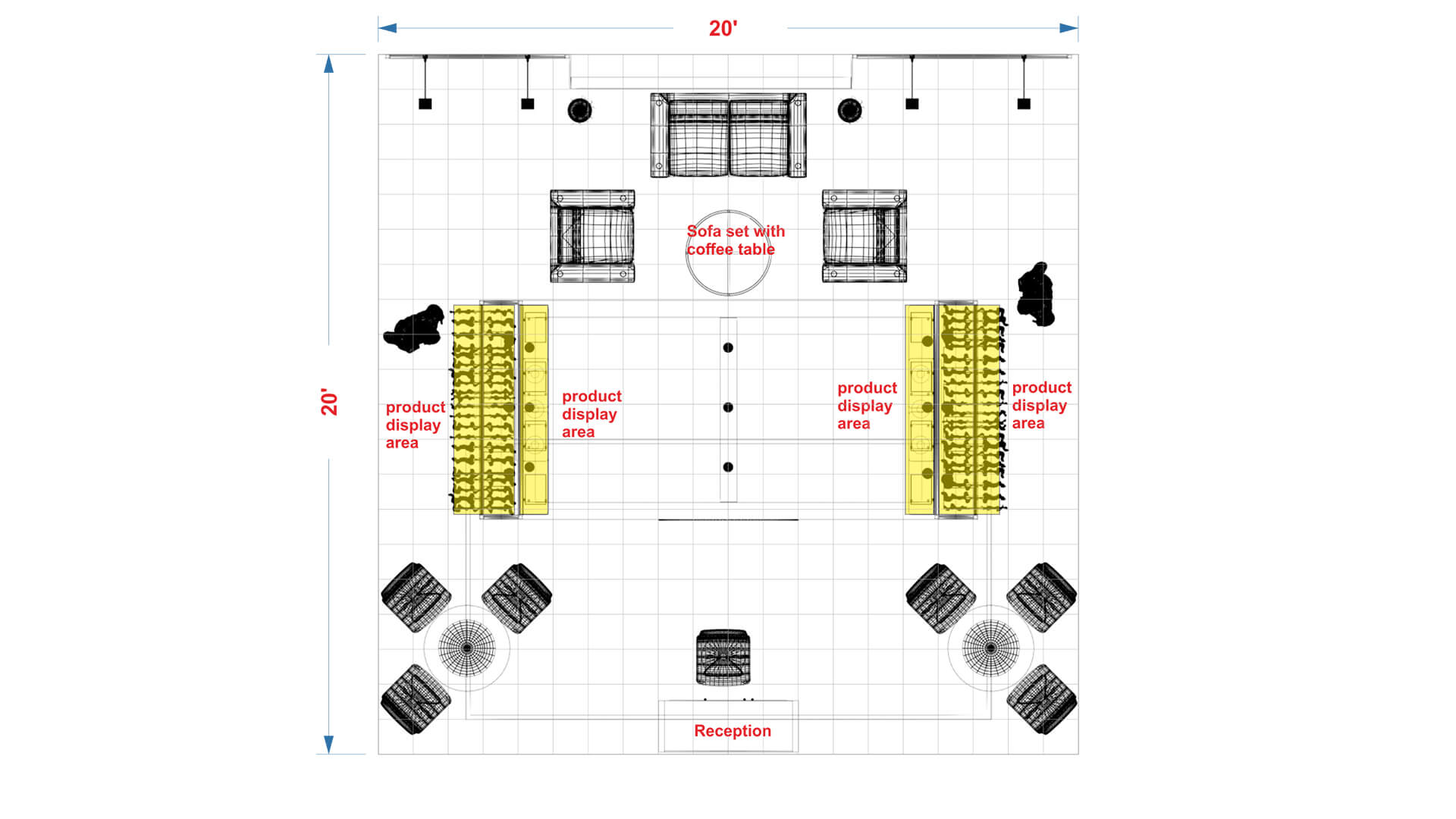 20'

20'

Sofa set with coffee table

product display area

product display area

product display area

product display area

Reception